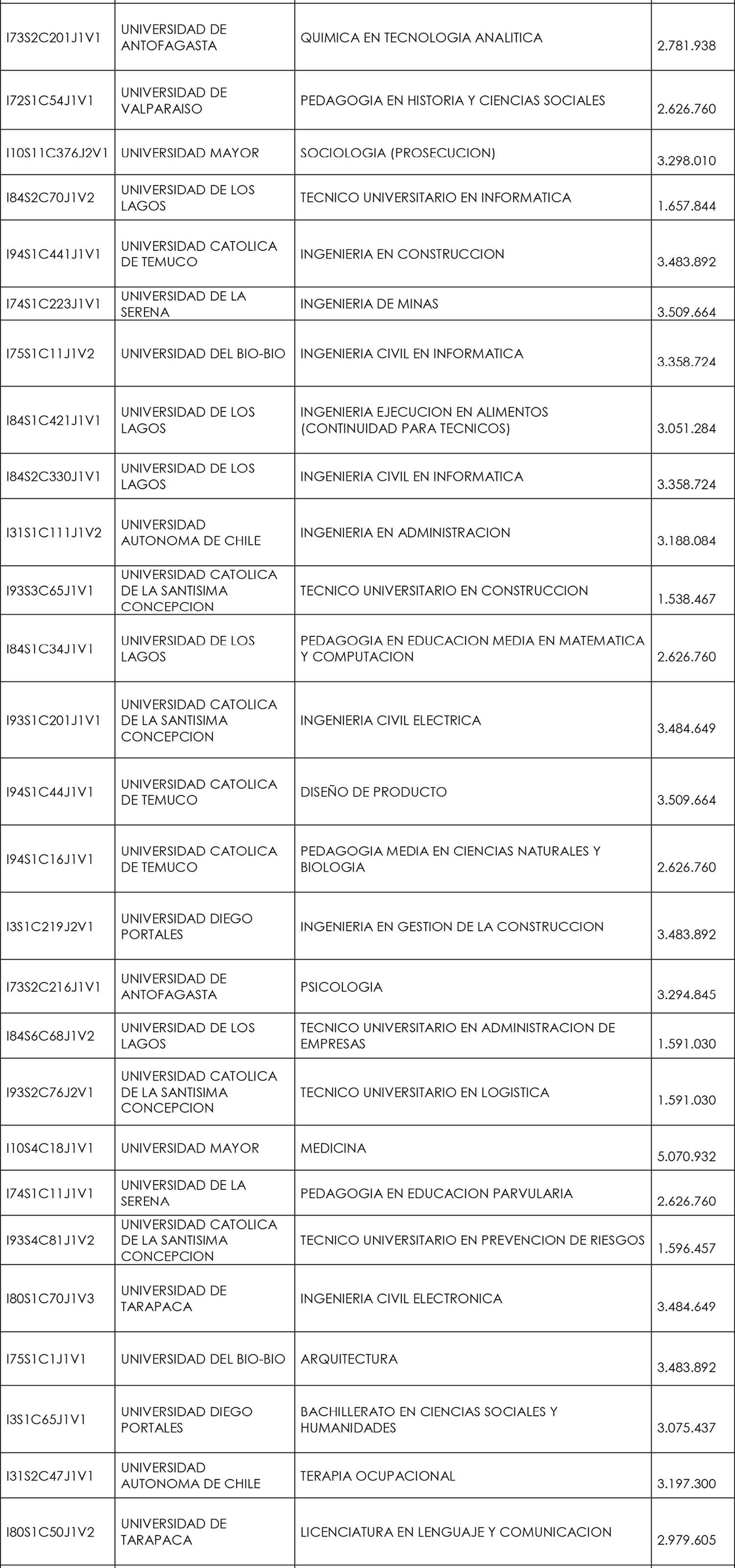 | | | | |
|---|---|---|---|
| I73S2C201J1V1 | UNIVERSIDAD DE ANTOFAGASTA | QUIMICA EN TECNOLOGIA ANALITICA | 2.781.938 |
| I72S1C54J1V1 | UNIVERSIDAD DE VALPARAISO | PEDAGOGIA EN HISTORIA Y CIENCIAS SOCIALES | 2.626.760 |
| I10S11C376J2V1 | UNIVERSIDAD MAYOR | SOCIOLOGIA (PROSECUCION) | 3.298.010 |
| I84S2C70J1V2 | UNIVERSIDAD DE LOS LAGOS | TECNICO UNIVERSITARIO EN INFORMATICA | 1.657.844 |
| I94S1C441J1V1 | UNIVERSIDAD CATOLICA DE TEMUCO | INGENIERIA EN CONSTRUCCION | 3.483.892 |
| I74S1C223J1V1 | UNIVERSIDAD DE LA SERENA | INGENIERIA DE MINAS | 3.509.664 |
| I75S1C11J1V2 | UNIVERSIDAD DEL BIO-BIO | INGENIERIA CIVIL EN INFORMATICA | 3.358.724 |
| I84S1C421J1V1 | UNIVERSIDAD DE LOS LAGOS | INGENIERIA EJECUCION EN ALIMENTOS (CONTINUIDAD PARA TECNICOS) | 3.051.284 |
| I84S2C330J1V1 | UNIVERSIDAD DE LOS LAGOS | INGENIERIA CIVIL EN INFORMATICA | 3.358.724 |
| I31S1C111J1V2 | UNIVERSIDAD AUTONOMA DE CHILE | INGENIERIA EN ADMINISTRACION | 3.188.084 |
| I93S3C65J1V1 | UNIVERSIDAD CATOLICA DE LA SANTISIMA CONCEPCION | TECNICO UNIVERSITARIO EN CONSTRUCCION | 1.538.467 |
| I84S1C34J1V1 | UNIVERSIDAD DE LOS LAGOS | PEDAGOGIA EN EDUCACION MEDIA EN MATEMATICA Y COMPUTACION | 2.626.760 |
| I93S1C201J1V1 | UNIVERSIDAD CATOLICA DE LA SANTISIMA CONCEPCION | INGENIERIA CIVIL ELECTRICA | 3.484.649 |
| I94S1C44J1V1 | UNIVERSIDAD CATOLICA DE TEMUCO | DISEÑO DE PRODUCTO | 3.509.664 |
| I94S1C16J1V1 | UNIVERSIDAD CATOLICA DE TEMUCO | PEDAGOGIA MEDIA EN CIENCIAS NATURALES Y BIOLOGIA | 2.626.760 |
| I3S1C219J2V1 | UNIVERSIDAD DIEGO PORTALES | INGENIERIA EN GESTION DE LA CONSTRUCCION | 3.483.892 |
| I73S2C216J1V1 | UNIVERSIDAD DE ANTOFAGASTA | PSICOLOGIA | 3.294.845 |
| I84S6C68J1V2 | UNIVERSIDAD DE LOS LAGOS | TECNICO UNIVERSITARIO EN ADMINISTRACION DE EMPRESAS | 1.591.030 |
| I93S2C76J2V1 | UNIVERSIDAD CATOLICA DE LA SANTISIMA CONCEPCION | TECNICO UNIVERSITARIO EN LOGISTICA | 1.591.030 |
| I10S4C18J1V1 | UNIVERSIDAD MAYOR | MEDICINA | 5.070.932 |
| I74S1C11J1V1 | UNIVERSIDAD DE LA SERENA | PEDAGOGIA EN EDUCACION PARVULARIA | 2.626.760 |
| I93S4C81J1V2 | UNIVERSIDAD CATOLICA DE LA SANTISIMA CONCEPCION | TECNICO UNIVERSITARIO EN PREVENCION DE RIESGOS | 1.596.457 |
| I80S1C70J1V3 | UNIVERSIDAD DE TARAPACA | INGENIERIA CIVIL ELECTRONICA | 3.484.649 |
| I75S1C1J1V1 | UNIVERSIDAD DEL BIO-BIO | ARQUITECTURA | 3.483.892 |
| I3S1C65J1V1 | UNIVERSIDAD DIEGO PORTALES | BACHILLERATO EN CIENCIAS SOCIALES Y HUMANIDADES | 3.075.437 |
| I31S2C47J1V1 | UNIVERSIDAD AUTONOMA DE CHILE | TERAPIA OCUPACIONAL | 3.197.300 |
| I80S1C50J1V2 | UNIVERSIDAD DE TARAPACA | LICENCIATURA EN LENGUAJE Y COMUNICACION | 2.979.605 |